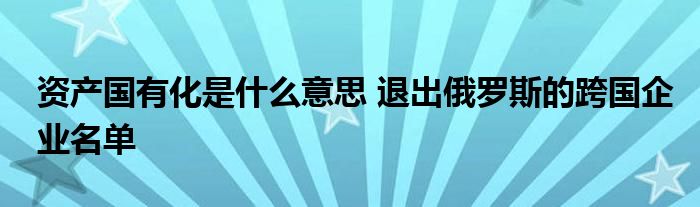 资产国有化是什么意思 退出俄罗斯的跨国企业名单